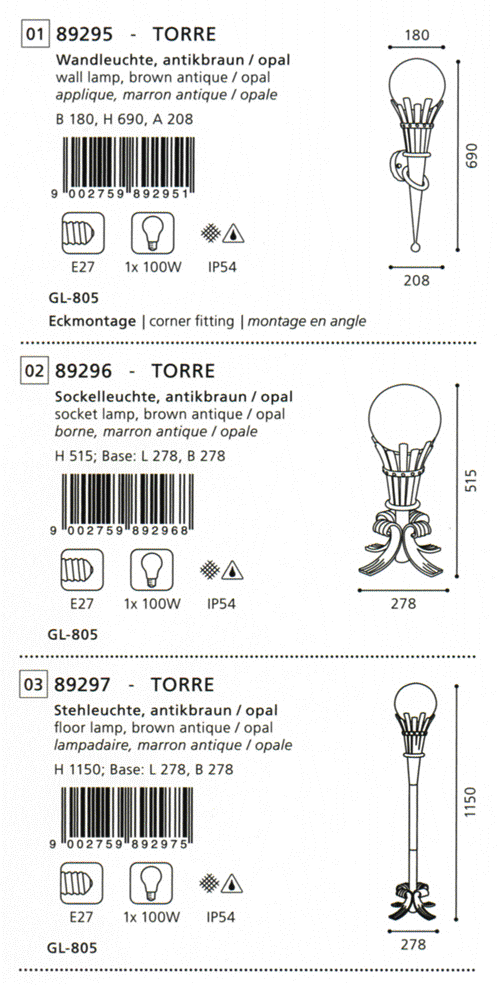 01 89295 - TORRE
Wandleuchte, antikbraun / opal
wall lamp, brown antique / opal
applique, marron antique / opale
B 180, H 690, A 208

9 002759 892951

E27 1x 100W IP54

GL-805

Eckmontage | corner fitting | montage en angle

180

690

208

02 89296 - TORRE
Sockelleuchte, antikbraun / opal
socket lamp, brown antique / opal
borne, marron antique / opale
H 515; Base: L 278, B 278

9 002759 892968

E27 1x 100W IP54

GL-805

515

278

03 89297 - TORRE
Stehleuchte, antikbraun / opal
floor lamp, brown antique / opal
lampadaire, marron antique / opale
H 1150; Base: L 278, B 278

9 002759 892975

E27 1x 100W IP54

GL-805

1150

278